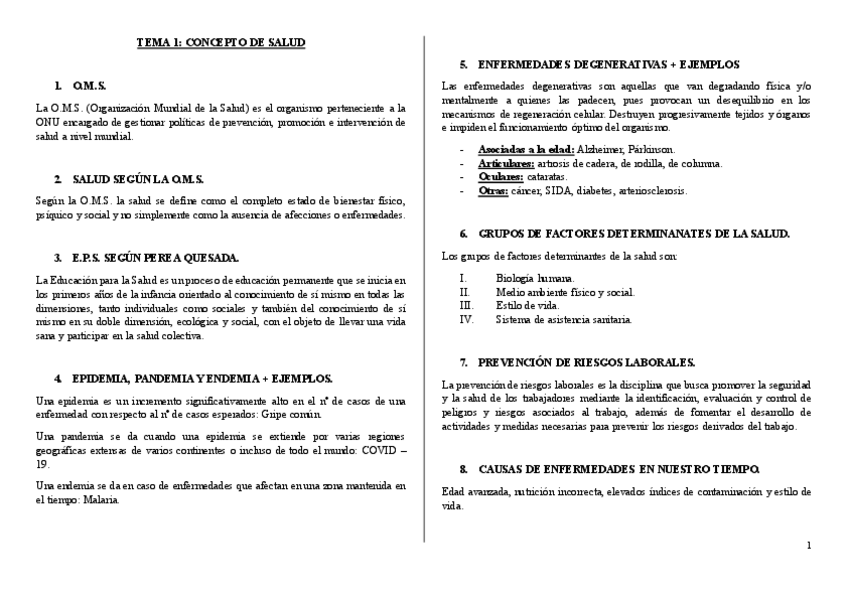 TEMA 1: CONCEPTO DE SALUD

1. O.M.S.

La O.M.S. (Organización Mundial de la Salud) es el organismo perteneciente a la ONU encargado de gestionar políticas de prevención, promoción e intervención de salud a nivel mundial.

2. SALUD SEGÚN LA O.M.S.

Según la O.M.S. la salud se define como el completo estado de bienestar físico, psíquico y social y no simplemente como la ausencia de afecciones o enfermedades.

3. E.P.S. SEGÚN PEREA QUESADA.

La Educación para la Salud es un proceso de educación permanente que se inicia en los primeros años de la infancia orientado al conocimiento de sí mismo en todas las dimensiones, tanto individuales como sociales y también del conocimiento de sí mismo en su doble dimensión, ecológica y social, con el objeto de llevar una vida sana y participar en la salud colectiva.

4. EPIDEMIA, PANDEMIA Y ENDEMIA + EJEMPLOS.

Una epidemia es un incremento significativamente alto en el nº de casos de una enfermedad con respecto al nº de casos esperados: Gripe común.

Una pandemia se da cuando una epidemia se extiende por varias regiones geográficas extensas de varios continentes o incluso de todo el mundo: COVID – 19.

Una endemia se da en caso de enfermedades que afectan en una zona mantenida en el tiempo: Malaria.

5. ENFERMEDADES DEGENERATIVAS + EJEMPLOS

Las enfermedades degenerativas son aquellas que van degradando física y/o mentalmente a quienes las padecen, pues provocan un desequilibrio en los mecanismos de regeneración celular. Destruyen progresivamente tejidos y órganos e impiden el funcionamiento óptimo del organismo.

- Asociadas a la edad: Alzheimer, Párkinson.
- Articulares: artrosis de cadera, de rodilla, de columna.
- Oculares: cataratas.
- Otras: cáncer, SIDA, diabetes, arteriosclerosis.

6. GRUPOS DE FACTORES DETERMINANATES DE LA SALUD.

Los grupos de factores determinantes de la salud son:

I. Biología humana.
II. Medio ambiente físico y social.
III. Estilo de vida.
IV. Sistema de asistencia sanitaria.

7. PREVENCIÓN DE RIESGOS LABORALES.

La prevención de riesgos laborales es la disciplina que busca promover la seguridad y la salud de los trabajadores mediante la identificación, evaluación y control de peligros y riesgos asociados al trabajo, además de fomentar el desarrollo de actividades y medidas necesarias para prevenir los riesgos derivados del trabajo.

8. CAUSAS DE ENFERMEDADES EN NUESTRO TIEMPO.

Edad avanzada, nutrición incorrecta, elevados índices de contaminación y estilo de vida.

1